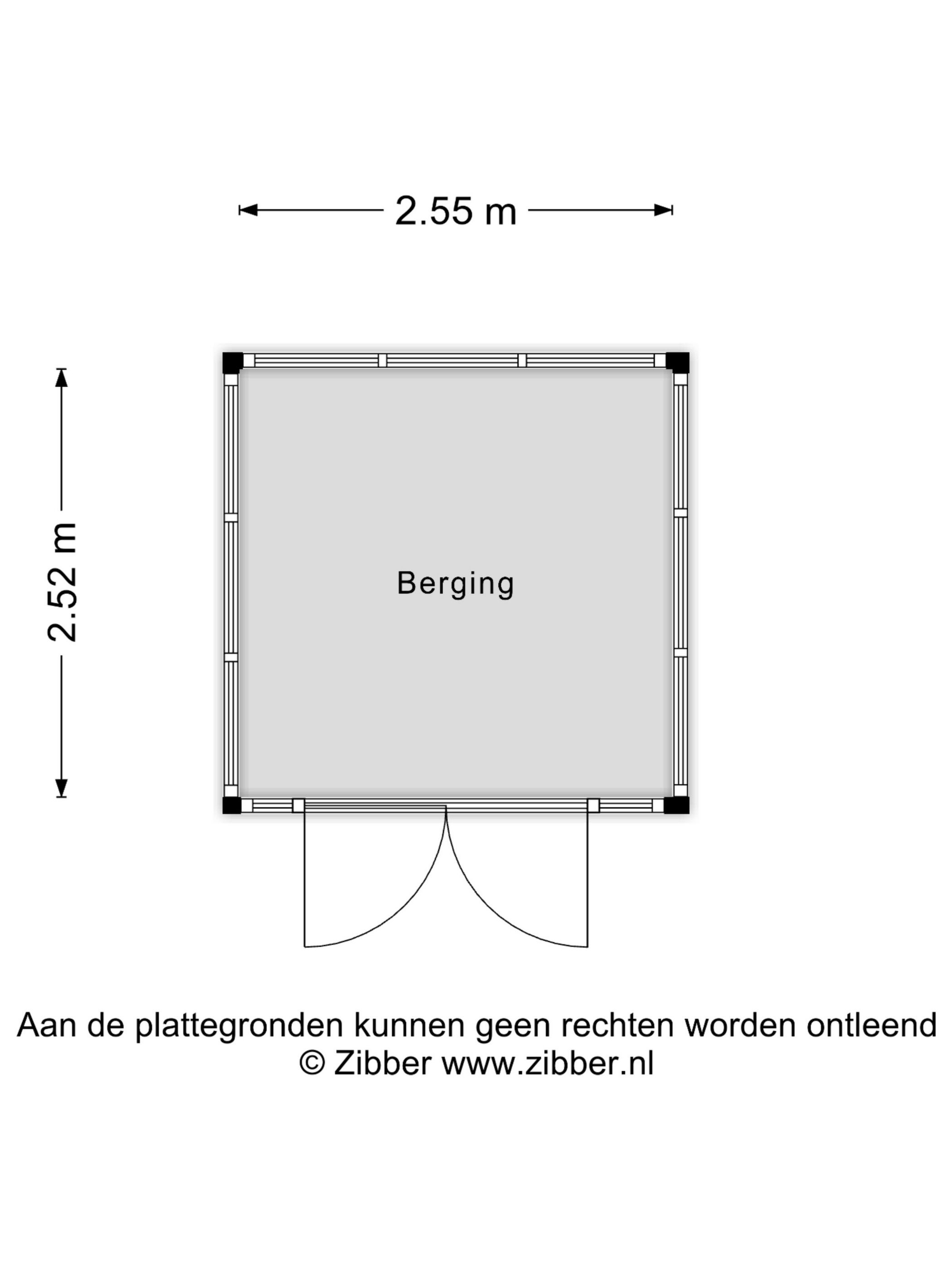 2.55 m

2.52 m

Berging

Aan de plattegronden kunnen geen rechten worden ontleend
© Zibber www.zibber.nl